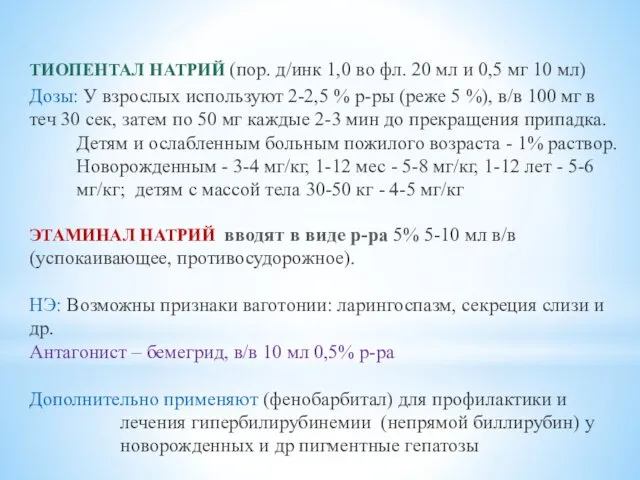 ТИОПЕНТАЛ НАТРИЙ (пор. д/инк 1,0 во фл. 20 мл и 0,5 мг 10 мл)
Дозы: У взрослых используют 2-2,5 % р-ры (реже 5 %), в/в 100 мг в теч 30 сек, затем по 50 мг каждые 2-3 мин до прекращения припадка.
Детям и ослабленным больным пожилого возраста - 1% раствор.
Новорожденным - 3-4 мг/кг, 1-12 мес - 5-8 мг/кг, 1-12 лет - 5-6 мг/кг; детям с массой тела 30-50 кг - 4-5 мг/кг

ЭТАМИНАЛ НАТРИЙ вводят в виде р-ра 5% 5-10 мл в/в (успокаивающее, противосудорожное).

НЭ: Возможны признаки ваготонии: ларингоспазм, секреция слизи и др.
Антагонист – бемегрид, в/в 10 мл 0,5% р-ра

Дополнительно применяют (фенобарбитал) для профилактики и лечения гипербилирубинемии (непрямой биллирубин) у новорожденных и др пигментные гепатозы